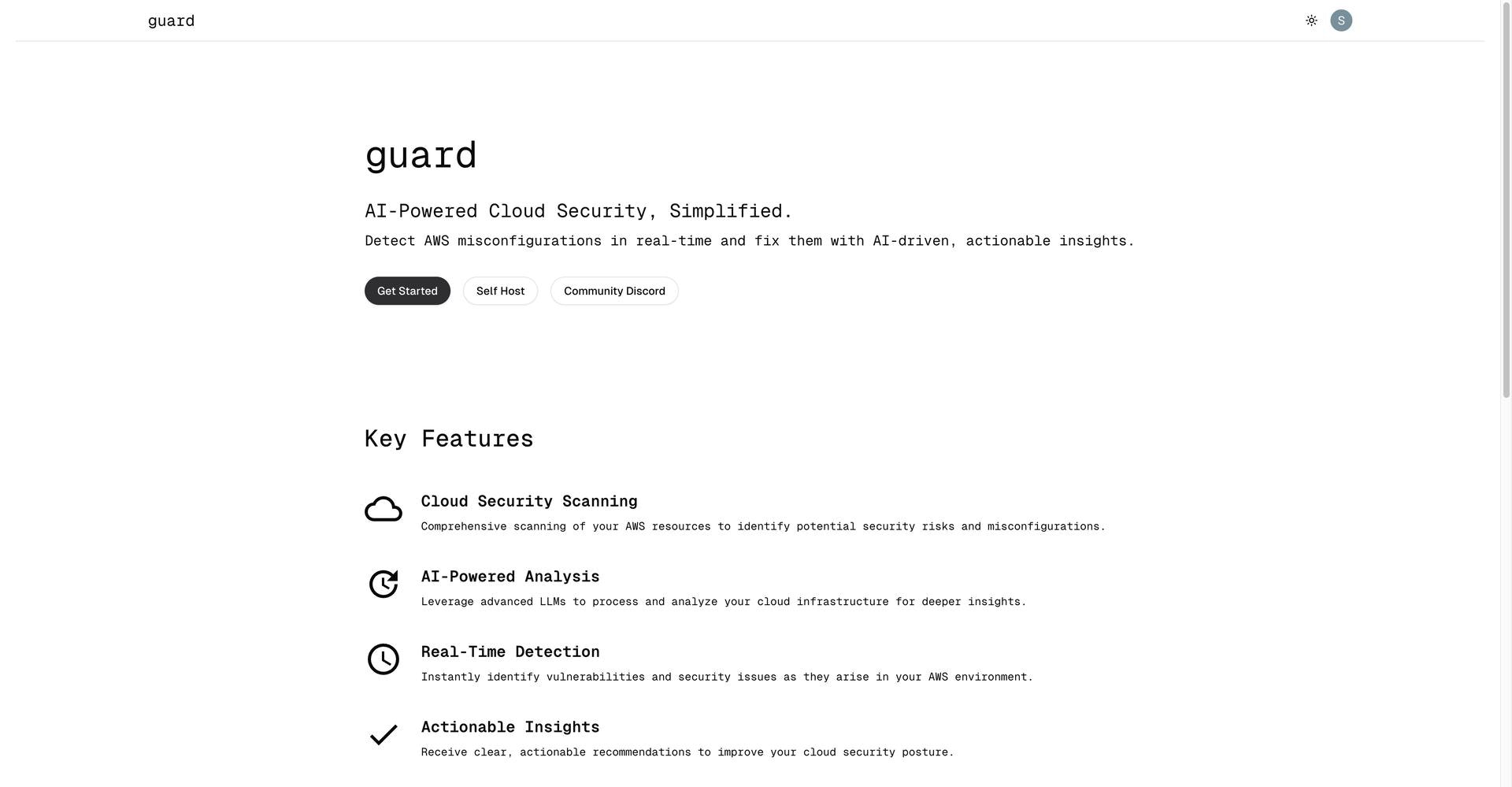 guard

S

guard

AI-Powered Cloud Security, Simplified.

Detect AWS misconfigurations in real-time and fix them with AI-driven, actionable insights.

Get Started Self Host Community Discord

Key Features

Cloud Security Scanning

Comprehensive scanning of your AWS resources to identify potential security risks and misconfigurations.

AI-Powered Analysis

Leverage advanced LLMs to process and analyze your cloud infrastructure for deeper insights.

Real-Time Detection

Instantly identify vulnerabilities and security issues as they arise in your AWS environment.

Actionable Insights

Receive clear, actionable recommendations to improve your cloud security posture.